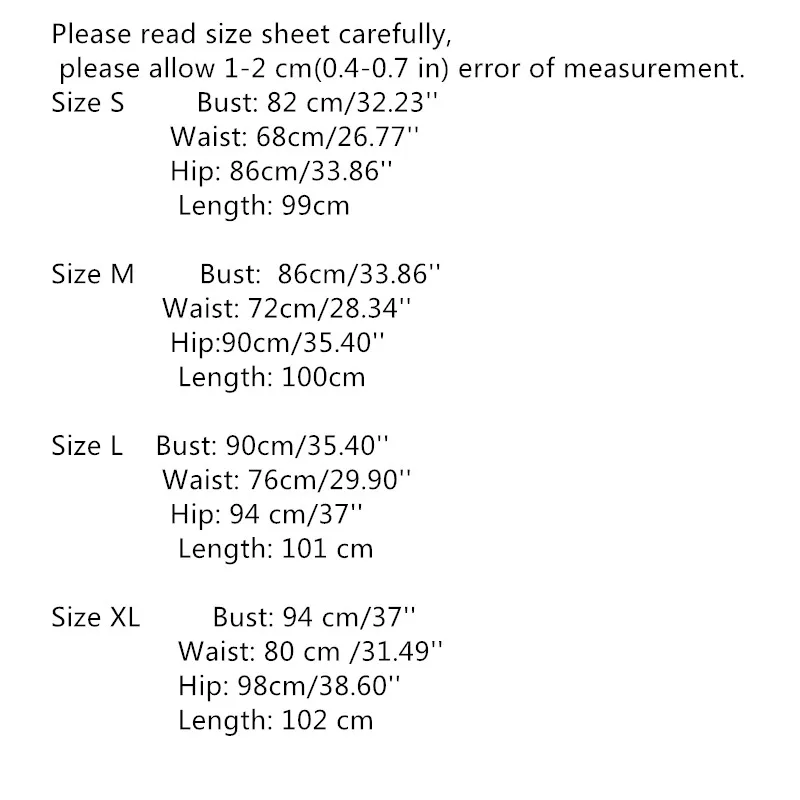 Please read size sheet carefully,
please allow 1-2 cm(0.4-0.7 in) error of measurement.

Size S Bust: 82 cm/32.23''
Waist: 68cm/26.77''
Hip: 86cm/33.86''
Length: 99cm

Size M Bust: 86cm/33.86''
Waist: 72cm/28.34''
Hip:90cm/35.40''
Length: 100cm

Size L Bust: 90cm/35.40''
Waist: 76cm/29.90''
Hip: 94 cm/37''
Length: 101 cm

Size XL Bust: 94 cm/37''
Waist: 80 cm /31.49''
Hip: 98cm/38.60''
Length: 102 cm